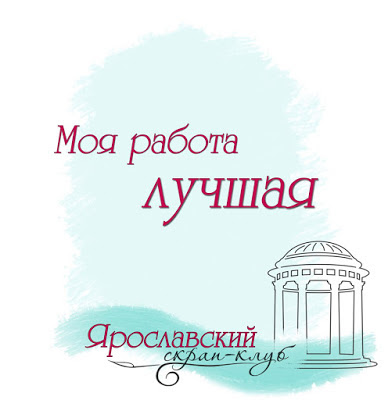 Моя работа лучшая

Ярославский скрап-клуб